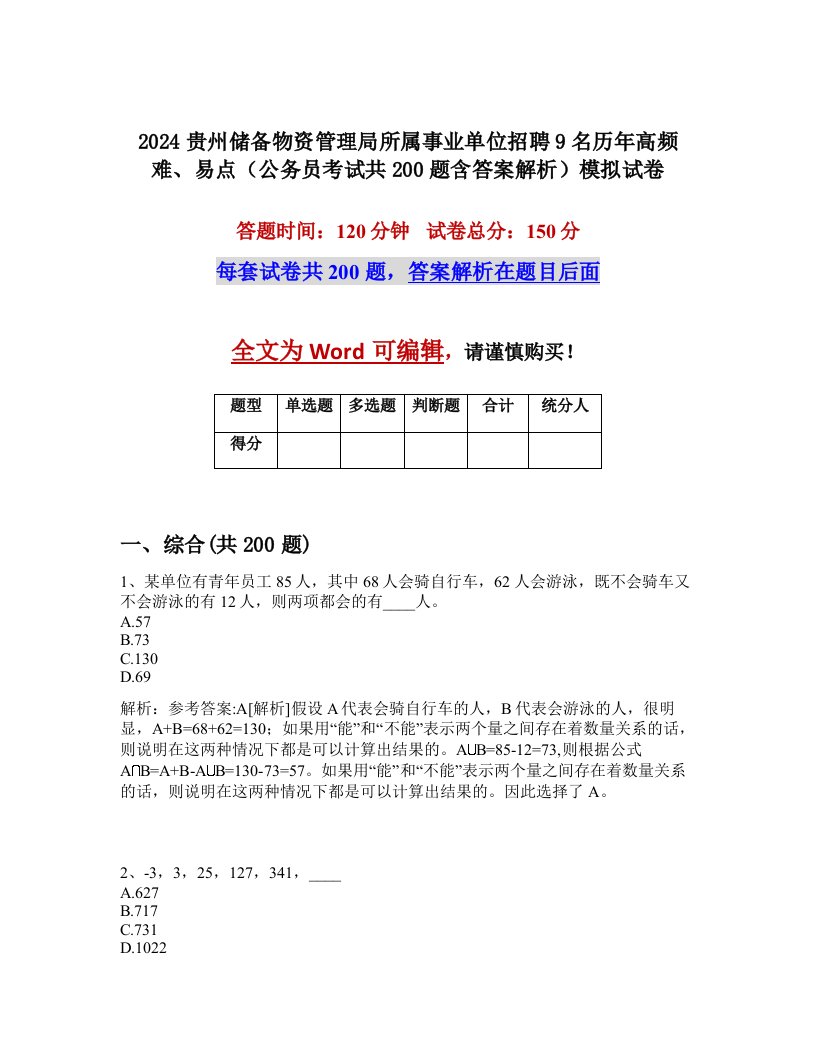 2024 贵州储备物资管理局所属事业单位招聘 9 名历年高频难、易点（公务员考试共 200 题含答案解析）模拟试卷

答题时间：120 分钟　试卷总分：150 分

每套试卷共 200 题，答案解析在题目后面

全文为 Word 可编辑，请谨慎购买！

| 题型 | 单选题 | 多选题 | 判断题 | 合计 | 统分人 |
|---|---|---|---|---|---|
| 得分 | | | | | |

一、综合(共 200 题)

1、某单位有青年员工 85 人，其中 68 人会骑自行车，62 人会游泳，既不会骑车又不会游泳的有 12 人，则两项都会的有____人。
A.57
B.73
C.130
D.69

解析：参考答案:A[解析]假设 A 代表会骑自行车的人，B 代表会游泳的人，很明显，A+B=68+62=130；如果用“能”和“不能”表示两个量之间存在着数量关系的话，则说明在这两种情况下都是可以计算出结果的。A∪B=85-12=73,则根据公式 A∩B=A+B-A∪B=130-73=57。如果用“能”和“不能”表示两个量之间存在着数量关系的话，则说明在这两种情况下都是可以计算出结果的。因此选择了 A。

2、-3，3，25，127，341，____
A.627
B.717
C.731
D.1022